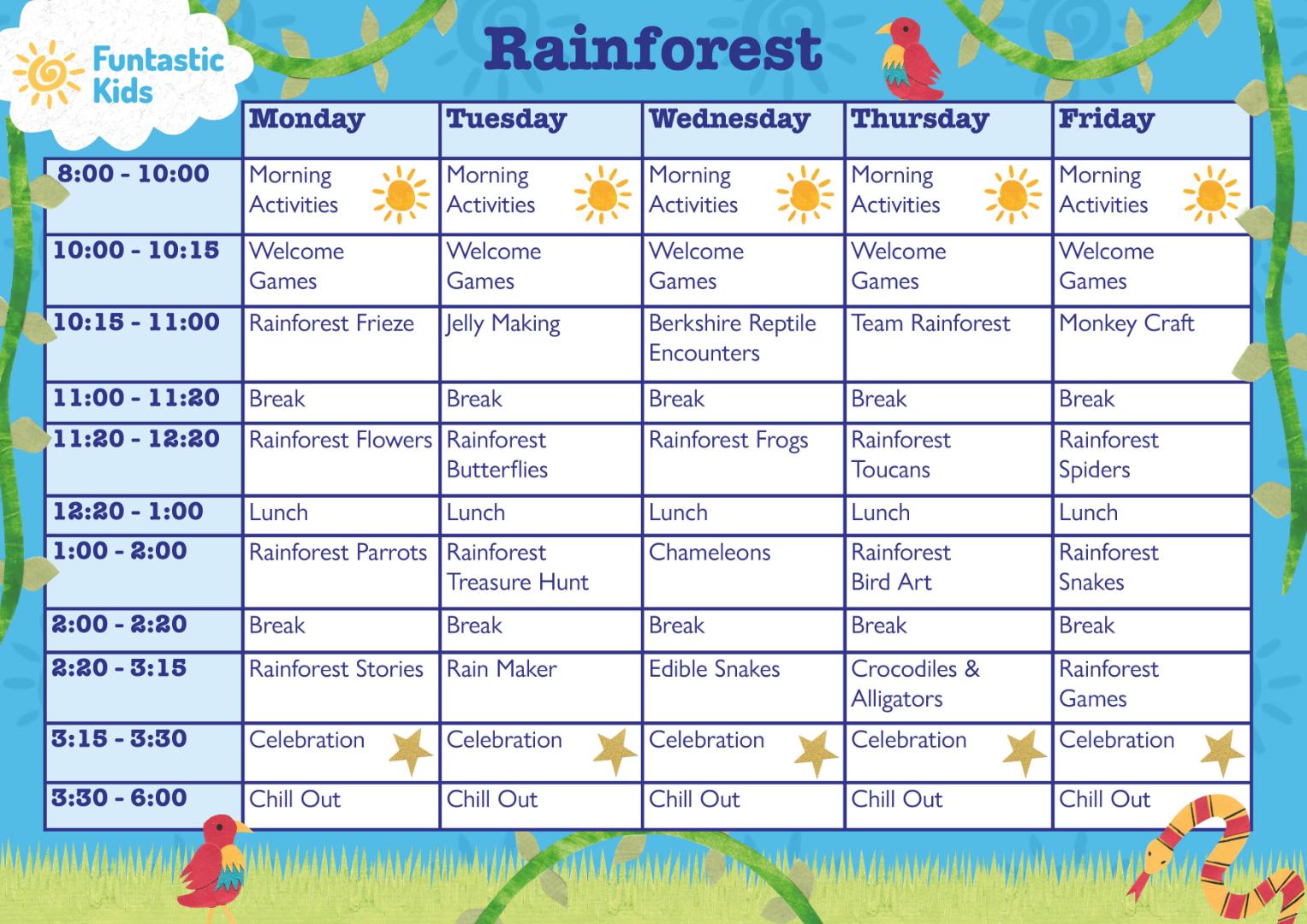 Funtastic Kids

Rainforest

| | Monday | Tuesday | Wednesday | Thursday | Friday |
|---|---|---|---|---|---|
| 8:00 - 10:00 | Morning Activities | Morning Activities | Morning Activities | Morning Activities | Morning Activities |
| 10:00 - 10:15 | Welcome Games | Welcome Games | Welcome Games | Welcome Games | Welcome Games |
| 10:15 - 11:00 | Rainforest Frieze | Jelly Making | Berkshire Reptile Encounters | Team Rainforest | Monkey Craft |
| 11:00 - 11:20 | Break | Break | Break | Break | Break |
| 11:20 - 12:20 | Rainforest Flowers | Rainforest Butterflies | Rainforest Frogs | Rainforest Toucans | Rainforest Spiders |
| 12:20 - 1:00 | Lunch | Lunch | Lunch | Lunch | Lunch |
| 1:00 - 2:00 | Rainforest Parrots | Rainforest Treasure Hunt | Chameleons | Rainforest Bird Art | Rainforest Snakes |
| 2:00 - 2:20 | Break | Break | Break | Break | Break |
| 2:20 - 3:15 | Rainforest Stories | Rain Maker | Edible Snakes | Crocodiles & Alligators | Rainforest Games |
| 3:15 - 3:30 | Celebration | Celebration | Celebration | Celebration | Celebration |
| 3:30 - 6:00 | Chill Out | Chill Out | Chill Out | Chill Out | Chill Out |